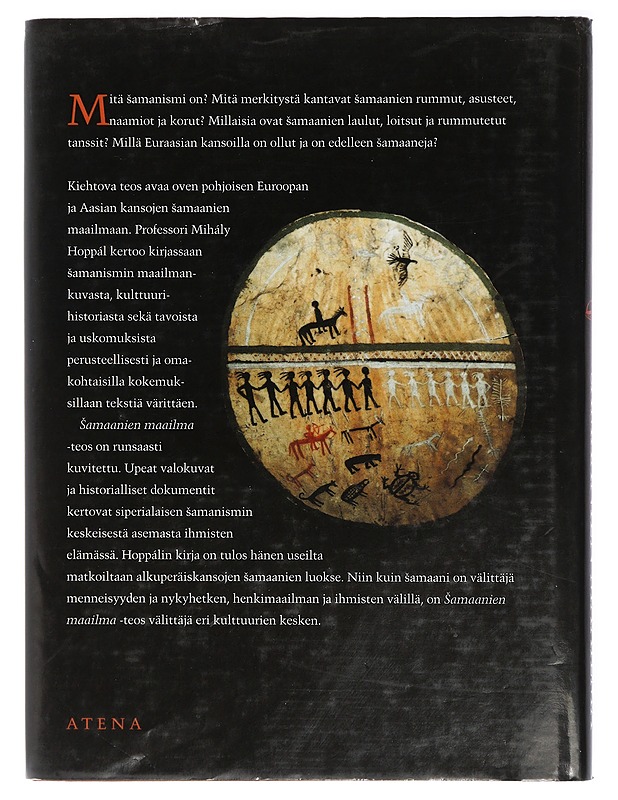 Mitä šamanismi on? Mitä merkitystä kantavat šamaanien rummut, asusteet, naamiot ja korut? Millaisia ovat šamaanien laulut, loitsut ja rummutetut tanssit? Millä Euraasian kansoilla on ollut ja on edelleen šamaaneja?

Kiehtova teos avaa oven pohjoisen Euroopan ja Aasian kansojen šamaanien maailmaan. Professori Mihály Hoppál kertoo kirjassaan šamanismin maailmankuvasta, kulttuurihistoriasta sekä tavoista ja uskomuksista perusteellisesti ja omakohtaisilla kokemuksillaan tekstiä värittäen.

Šamaanien maailma -teos on runsaasti kuvitettu. Upeat valokuvat ja historialliset dokumentit kertovat siperialaisen šamanismin keskeisestä asemasta ihmisten elämässä. Hoppálin kirja on tulos hänen useilta matkoiltaan alkuperäiskansojen šamaanien luokse. Niin kuin šamaani on välittäjä menneisyyden ja nykyhetken, henkimaailman ja ihmisten välillä, on Šamaanien maailma -teos välittäjä eri kulttuurien kesken.

ATENA